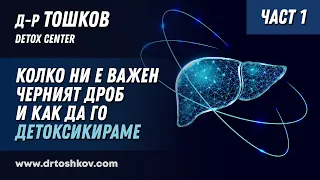 Д-Р ТОШКОВ
DETOX CENTER

ЧАСТ 1

КОЛКО НИ Е ВАЖЕН ЧЕРНИЯТ ДРОБ И КАК ДА ГО ДЕТОКСИКИРАМЕ

www.drtoshkov.com